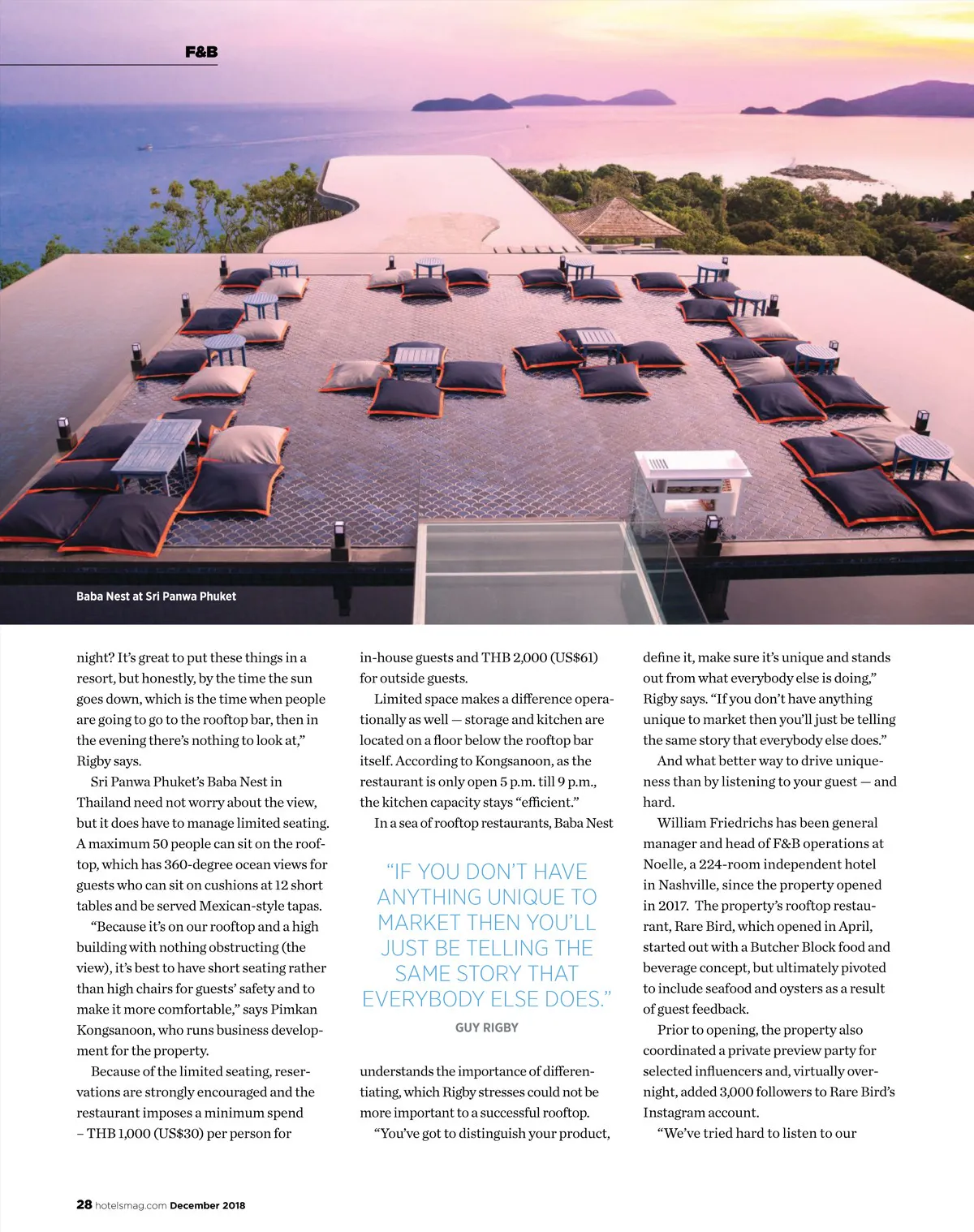 F&B

Baba Nest at Sri Panwa Phuket

night? It's great to put these things in a resort, but honestly, by the time the sun goes down, which is the time when people are going to go to the rooftop bar, then in the evening there's nothing to look at," Rigby says.

Sri Panwa Phuket's Baba Nest in Thailand need not worry about the view, but it does have to manage limited seating. A maximum 50 people can sit on the rooftop, which has 360-degree ocean views for guests who can sit on cushions at 12 short tables and be served Mexican-style tapas.

"Because it's on our rooftop and a high building with nothing obstructing (the view), it's best to have short seating rather than high chairs for guests' safety and to make it more comfortable," says Pimkan Kongsanoon, who runs business development for the property.

Because of the limited seating, reservations are strongly encouraged and the restaurant imposes a minimum spend – THB 1,000 (US$30) per person for in-house guests and THB 2,000 (US$61) for outside guests.

Limited space makes a difference operationally as well — storage and kitchen are located on a floor below the rooftop bar itself. According to Kongsanoon, as the restaurant is only open 5 p.m. till 9 p.m., the kitchen capacity stays "efficient."

In a sea of rooftop restaurants, Baba Nest

"IF YOU DON'T HAVE ANYTHING UNIQUE TO MARKET THEN YOU'LL JUST BE TELLING THE SAME STORY THAT EVERYBODY ELSE DOES."
GUY RIGBY

understands the importance of differentiating, which Rigby stresses could not be more important to a successful rooftop.

"You've got to distinguish your product, define it, make sure it's unique and stands out from what everybody else is doing," Rigby says. "If you don't have anything unique to market then you'll just be telling the same story that everybody else does."

And what better way to drive uniqueness than by listening to your guest — and hard.

William Friedrichs has been general manager and head of F&B operations at Noelle, a 224-room independent hotel in Nashville, since the property opened in 2017. The property's rooftop restaurant, Rare Bird, which opened in April, started out with a Butcher Block food and beverage concept, but ultimately pivoted to include seafood and oysters as a result of guest feedback.

Prior to opening, the property also coordinated a private preview party for selected influencers and, virtually overnight, added 3,000 followers to Rare Bird's Instagram account.

"We've tried hard to listen to our

28 hotelsmag.com December 2018